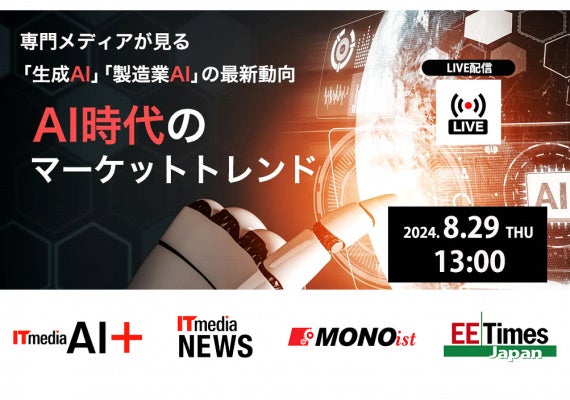 専門メディアが見る
「生成AI」「製造業AI」の最新動向

AI時代の
マーケットトレンド

LIVE配信

LIVE

AI

2024. 8.29 THU
13:00

ITmedia AI+

ITmedia NEWS

MONOist

EE Times Japan